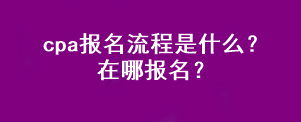 cpa报名流程是什么？
在哪报名？